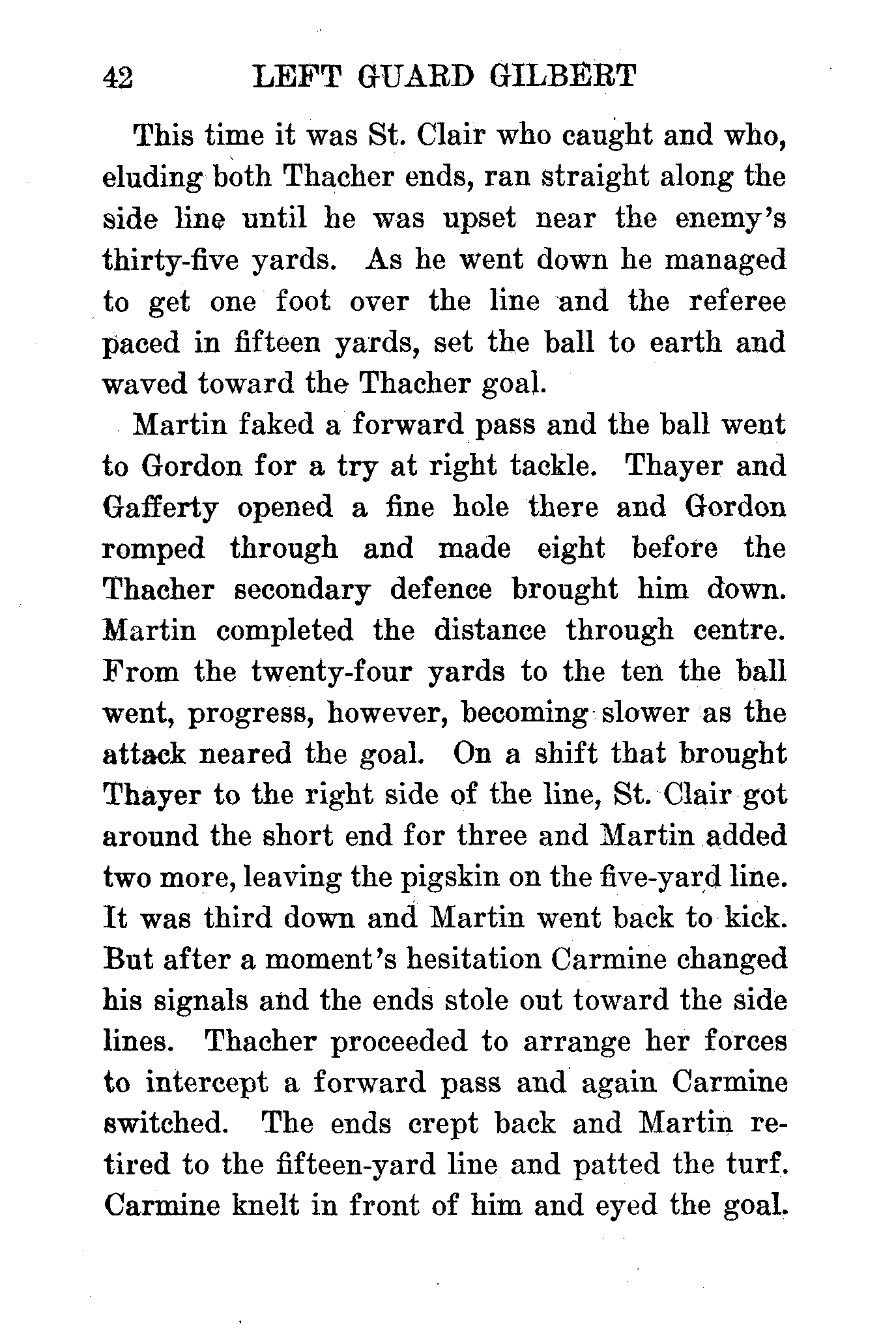 42 LEFT GUARD GILBERT

This time it was St. Clair who caught and who, eluding both Thacher ends, ran straight along the side line until he was upset near the enemy's thirty-five yards. As he went down he managed to get one foot over the line and the referee paced in fifteen yards, set the ball to earth and waved toward the Thacher goal.

Martin faked a forward pass and the ball went to Gordon for a try at right tackle. Thayer and Gafferty opened a fine hole there and Gordon romped through and made eight before the Thacher secondary defence brought him down. Martin completed the distance through centre. From the twenty-four yards to the ten the ball went, progress, however, becoming slower as the attack neared the goal. On a shift that brought Thayer to the right side of the line, St. Clair got around the short end for three and Martin added two more, leaving the pigskin on the five-yard line. It was third down and Martin went back to kick. But after a moment's hesitation Carmine changed his signals and the ends stole out toward the side lines. Thacher proceeded to arrange her forces to intercept a forward pass and again Carmine switched. The ends crept back and Martin retired to the fifteen-yard line and patted the turf. Carmine knelt in front of him and eyed the goal.